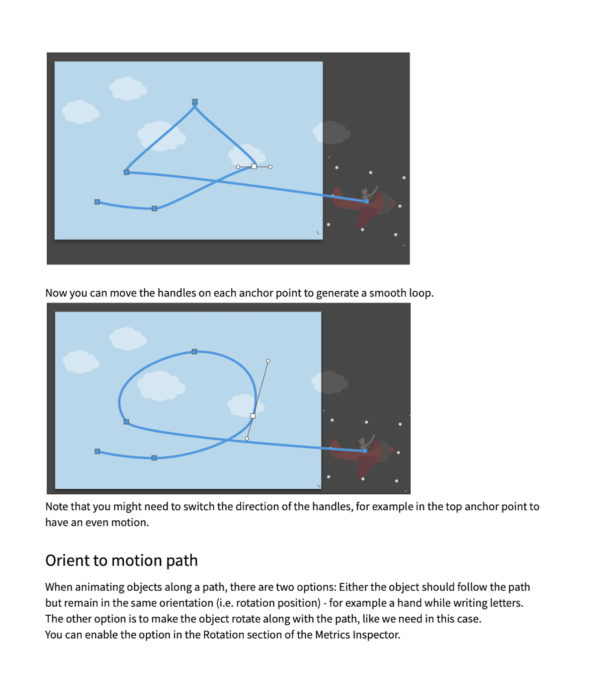 Now you can move the handles on each anchor point to generate a smooth loop.

Note that you might need to switch the direction of the handles, for example in the top anchor point to have an even motion.

Orient to motion path

When animating objects along a path, there are two options: Either the object should follow the path but remain in the same orientation (i.e. rotation position) - for example a hand while writing letters. The other option is to make the object rotate along with the path, like we need in this case.
You can enable the option in the Rotation section of the Metrics Inspector.